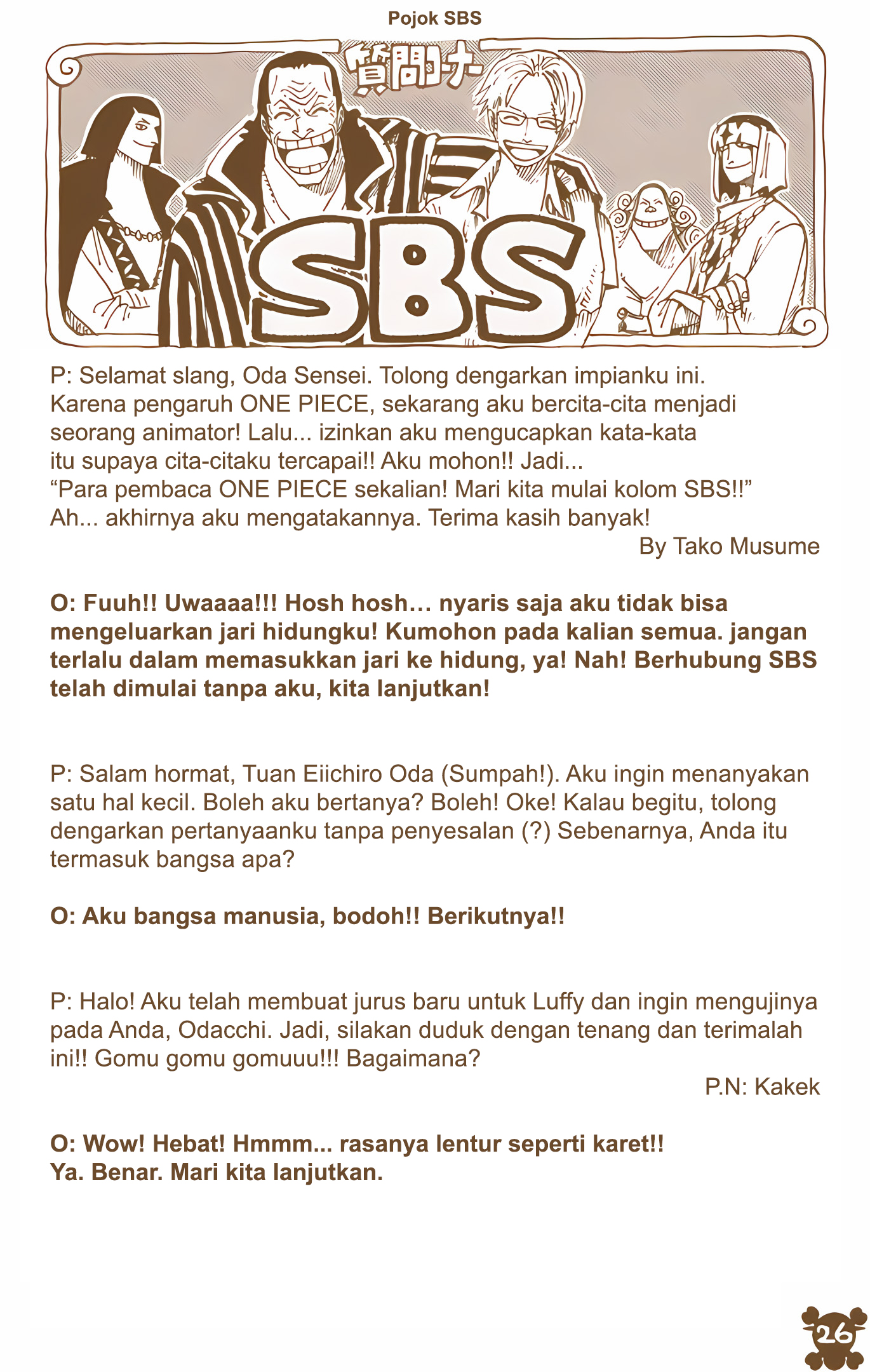 Pojok SBS

質問コーナー

SBS

P: Selamat slang, Oda Sensei. Tolong dengarkan impianku ini. Karena pengaruh ONE PIECE, sekarang aku bercita-cita menjadi seorang animator! Lalu... izinkan aku mengucapkan kata-kata itu supaya cita-citaku tercapai!! Aku mohon!! Jadi...
“Para pembaca ONE PIECE sekalian! Mari kita mulai kolom SBS!!”
Ah... akhirnya aku mengatakannya. Terima kasih banyak!
By Tako Musume

O: Fuuh!! Uwaaaa!!! Hosh hosh… nyaris saja aku tidak bisa mengeluarkan jari hidungku! Kumohon pada kalian semua. jangan terlalu dalam memasukkan jari ke hidung, ya! Nah! Berhubung SBS telah dimulai tanpa aku, kita lanjutkan!

P: Salam hormat, Tuan Eiichiro Oda (Sumpah!). Aku ingin menanyakan satu hal kecil. Boleh aku bertanya? Boleh! Oke! Kalau begitu, tolong dengarkan pertanyaanku tanpa penyesalan (?) Sebenarnya, Anda itu termasuk bangsa apa?

O: Aku bangsa manusia, bodoh!! Berikutnya!!

P: Halo! Aku telah membuat jurus baru untuk Luffy dan ingin mengujinya pada Anda, Odacchi. Jadi, silakan duduk dengan tenang dan terimalah ini!! Gomu gomu gomuuu!!! Bagaimana?
P.N: Kakek

O: Wow! Hebat! Hmmm... rasanya lentur seperti karet!!
Ya. Benar. Mari kita lanjutkan.

26